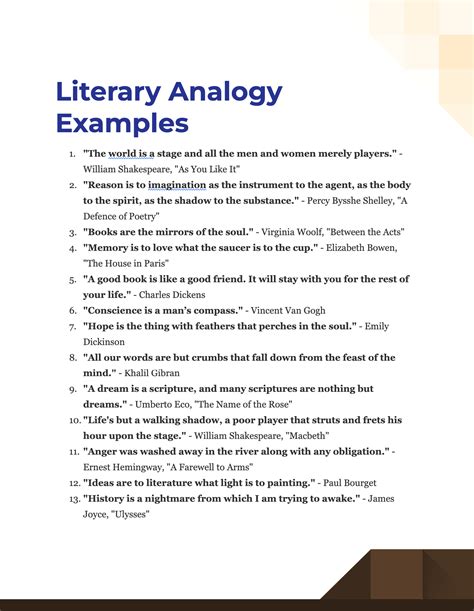 Literary Analogy Examples

1. "The world is a stage and all the men and women merely players." - William Shakespeare, "As You Like It"
2. "Reason is to imagination as the instrument to the agent, as the body to the spirit, as the shadow to the substance." - Percy Bysshe Shelley, "A Defence of Poetry"
3. "Books are the mirrors of the soul." - Virginia Woolf, "Between the Acts"
4. "Memory is to love what the saucer is to the cup." - Elizabeth Bowen, "The House in Paris"
5. "A good book is like a good friend. It will stay with you for the rest of your life." - Charles Dickens
6. "Conscience is a man's compass." - Vincent Van Gogh
7. "Hope is the thing with feathers that perches in the soul." - Emily Dickinson
8. "All our words are but crumbs that fall down from the feast of the mind." - Khalil Gibran
9. "A dream is a scripture, and many scriptures are nothing but dreams." - Umberto Eco, "The Name of the Rose"
10. "Life's but a walking shadow, a poor player that struts and frets his hour upon the stage." - William Shakespeare, "Macbeth"
11. "Anger was washed away in the river along with any obligation." - Ernest Hemingway, "A Farewell to Arms"
12. "Ideas are to literature what light is to painting." - Paul Bourget
13. "History is a nightmare from which I am trying to awake." - James Joyce, "Ulysses"